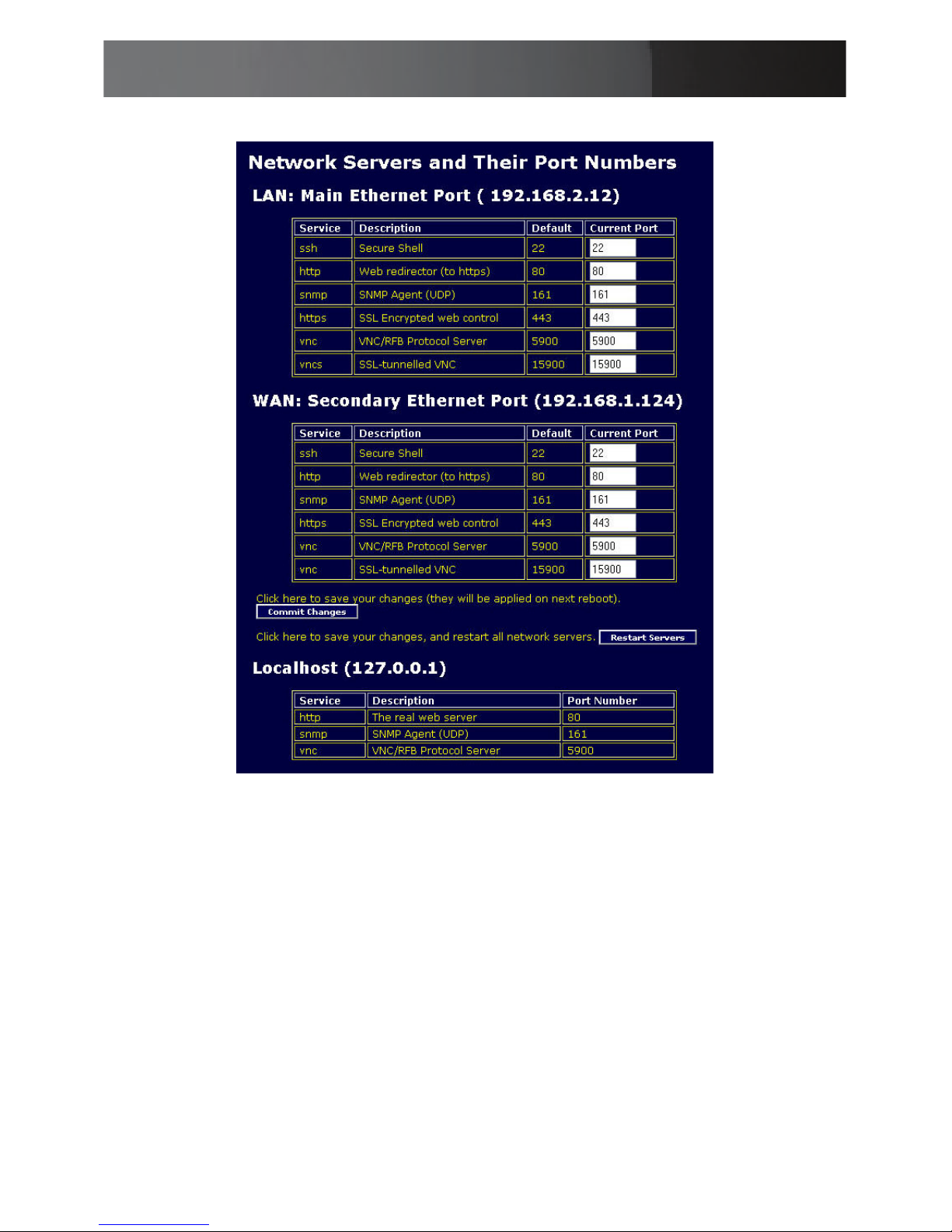 Network Servers and Their Port Numbers

LAN: Main Ethernet Port ( 192.168.2.12)

| Service | Description | Default | Current Port |
|---|---|---|---|
| ssh | Secure Shell | 22 | 22 |
| http | Web redirector (to https) | 80 | 80 |
| snmp | SNMP Agent (UDP) | 161 | 161 |
| https | SSL Encrypted web control | 443 | 443 |
| vnc | VNC/RFB Protocol Server | 5900 | 5900 |
| vncs | SSL-tunnelled VNC | 15900 | 15900 |

WAN: Secondary Ethernet Port (192.168.1.124)

| Service | Description | Default | Current Port |
|---|---|---|---|
| ssh | Secure Shell | 22 | 22 |
| http | Web redirector (to https) | 80 | 80 |
| snmp | SNMP Agent (UDP) | 161 | 161 |
| https | SSL Encrypted web control | 443 | 443 |
| vnc | VNC/RFB Protocol Server | 5900 | 5900 |
| vnc | SSL-tunnelled VNC | 15900 | 15900 |

Click here to save your changes (they will be applied on next reboot).
Commit Changes

Click here to save your changes, and restart all network servers. Restart Servers

Localhost (127.0.0.1)

| Service | Description | Port Number |
|---|---|---|
| http | The real web server | 80 |
| snmp | SNMP Agent (UDP) | 161 |
| vnc | VNC/RFB Protocol Server | 5900 |